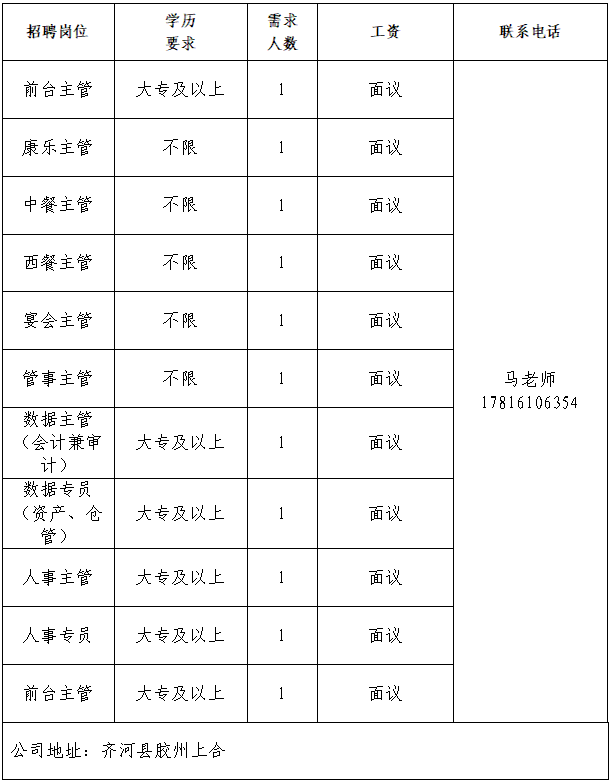 | 招聘岗位 | 学历要求 | 需求人数 | 工资 | 联系电话 |
|---|---|---|---|---|
| 前台主管 | 大专及以上 | 1 | 面议 | 马老师 17816106354 |
| 康乐主管 | 不限 | 1 | 面议 | |
| 中餐主管 | 不限 | 1 | 面议 | |
| 西餐主管 | 不限 | 1 | 面议 | |
| 宴会主管 | 不限 | 1 | 面议 | |
| 管事主管 | 不限 | 1 | 面议 | |
| 数据主管（会计兼审计） | 大专及以上 | 1 | 面议 | |
| 数据专员（资产、仓管） | 大专及以上 | 1 | 面议 | |
| 人事主管 | 大专及以上 | 1 | 面议 | |
| 人事专员 | 大专及以上 | 1 | 面议 | |
| 前台主管 | 大专及以上 | 1 | 面议 | |

公司地址：齐河县胶州上合